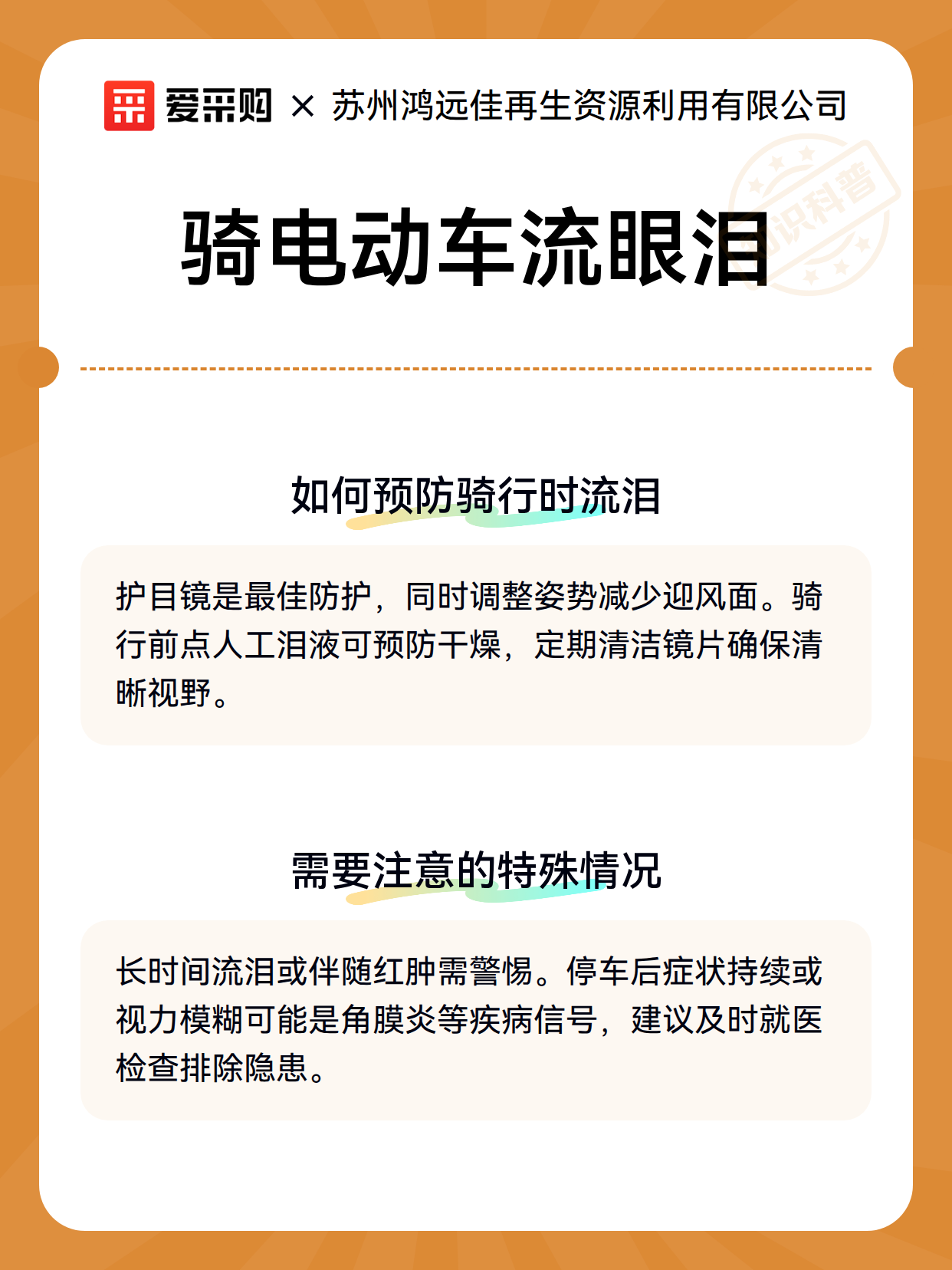 爱采购 × 苏州鸿远佳再生资源利用有限公司

知识科普

骑电动车流眼泪

如何预防骑行时流泪

护目镜是最佳防护，同时调整姿势减少迎风面。骑行前点人工泪液可预防干燥，定期清洁镜片确保清晰视野。

需要注意的特殊情况

长时间流泪或伴随红肿需警惕。停车后症状持续或视力模糊可能是角膜炎等疾病信号，建议及时就医检查排除隐患。